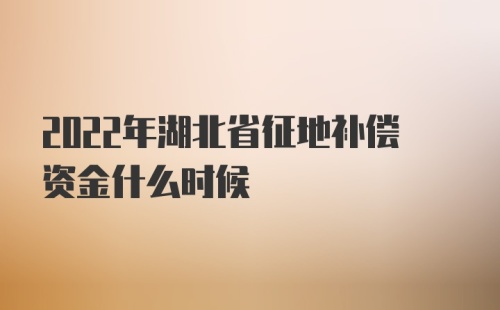 2022年湖北省征地补偿资金什么时候